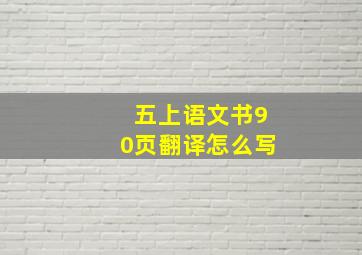 五上语文书90页翻译怎么写